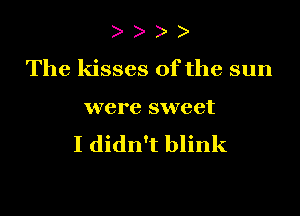 > > > >

The kisses of the sun were sweet
I didn't blink